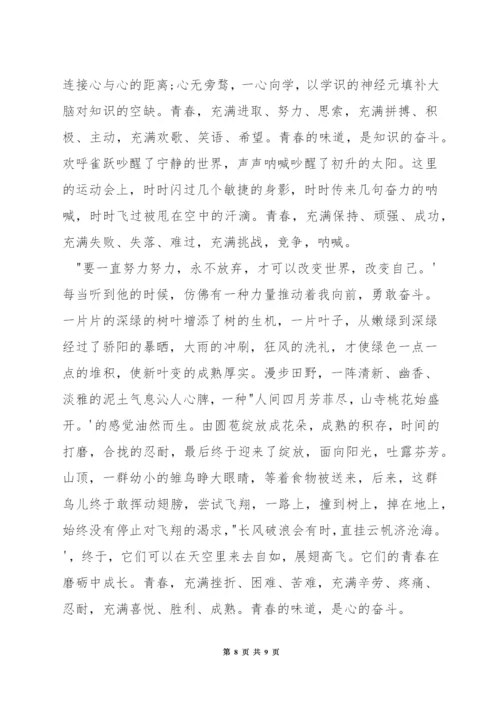 连接心与心的距离;心无旁骛，一心向学，以学识的神经元填补大脑对知识的空缺。青春，充满进取、努力、思索，充满拼搏、积极、主动，充满欢歌、笑语、希望。青春的味道，是知识的奋斗。欢呼雀跃吵醒了宁静的世界，声声呐喊吵醒了初升的太阳。这里的运动会上，时时闪过几个敏捷的身影，时时传来几句奋力的呐喊，时时飞过被甩在空中的汗滴。青春，充满保持、顽强、成功，充满失败、失落、难过，充满挑战，竞争，呐喊。

"要一直努力努力，永不放弃，才可以改变世界，改变自己。'每当听到他的时候，仿佛有一种力量推动着我向前，勇敢奋斗。一片片的深绿的树叶增添了树的生机，一片叶子，从嫩绿到深绿经过了骄阳的暴晒，大雨的冲刷，狂风的洗礼，才使绿色一点一点的堆积，使新叶变的成熟厚实。漫步田野，一阵清新、幽香、淡雅的泥土气息沁人心脾，一种"人间四月芳菲尽，山寺桃花始盛开。'的感觉油然而生。由圆苞绽放成花朵，成熟的积存，时间的打磨，合拢的忍耐，最后终于迎来了绽放，面向阳光，吐露芬芳。山顶，一群幼小的雏鸟睁大眼睛，等着食物被送来，后来，这群鸟儿终于敢挥动翅膀，尝试飞翔，一路上，撞到树上，掉在地上，始终没有停止对飞翔的渴求，"长风破浪会有时，直挂云帆济沧海。'，终于，它们可以在天空里来去自如，展翅高飞。它们的青春在磨砺中成长。青春，充满挫折、困难、苦难，充满辛劳、疼痛、忍耐，充满喜悦、胜利、成熟。青春的味道，是心的奋斗。

第 8 页 共 9 页